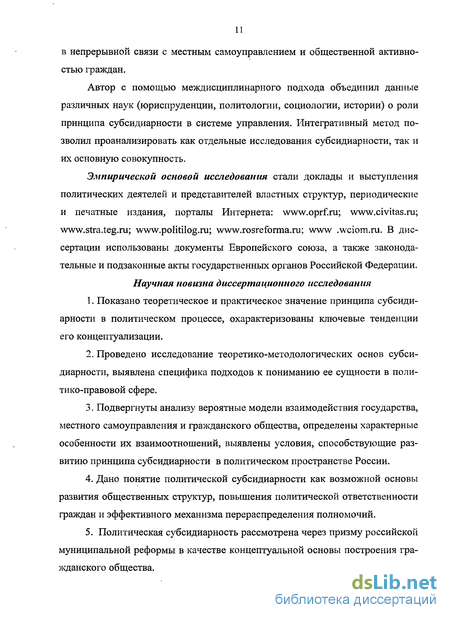 11

в непрерывной связи с местным самоуправлением и общественной активностью граждан.

Автор с помощью междисциплинарного подхода объединил данные различных наук (юриспруденции, политологии, социологии, истории) о роли принципа субсидиарности в системе управления. Интегративный метод позволил проанализировать как отдельные исследования субсидиарности, так и их основную совокупность.

Эмпирической основой исследования стали доклады и выступления политических деятелей и представителей властных структур, периодические и печатные издания, порталы Интернета: www.oprf.ru; www.civitas.ru; www.stra.teg.ru; www.politilog.ru; www.rosreforma.ru; www .wciom.ru. В диссертации использованы документы Европейского союза, а также законодательные и подзаконные акты государственных органов Российской Федерации.

Научная новизна диссертационного исследования

1. Показано теоретическое и практическое значение принципа субсидиарности в политическом процессе, охарактеризованы ключевые тенденции его концептуализации.

2. Проведено исследование теоретико-методологических основ субсидиарности, выявлена специфика подходов к пониманию ее сущности в политико-правовой сфере.

3. Подвергнуты анализу вероятные модели взаимодействия государства, местного самоуправления и гражданского общества, определены характерные особенности их взаимоотношений, выявлены условия, способствующие развитию принципа субсидиарности в политическом пространстве России.

4. Дано понятие политической субсидиарности как возможной основы развития общественных структур, повышения политической ответственности граждан и эффективного механизма перераспределения полномочий.

5. Политическая субсидиарность рассмотрена через призму российской муниципальной реформы в качестве концептуальной основы построения гражданского общества.

dsLib.net
библиотека диссертаций